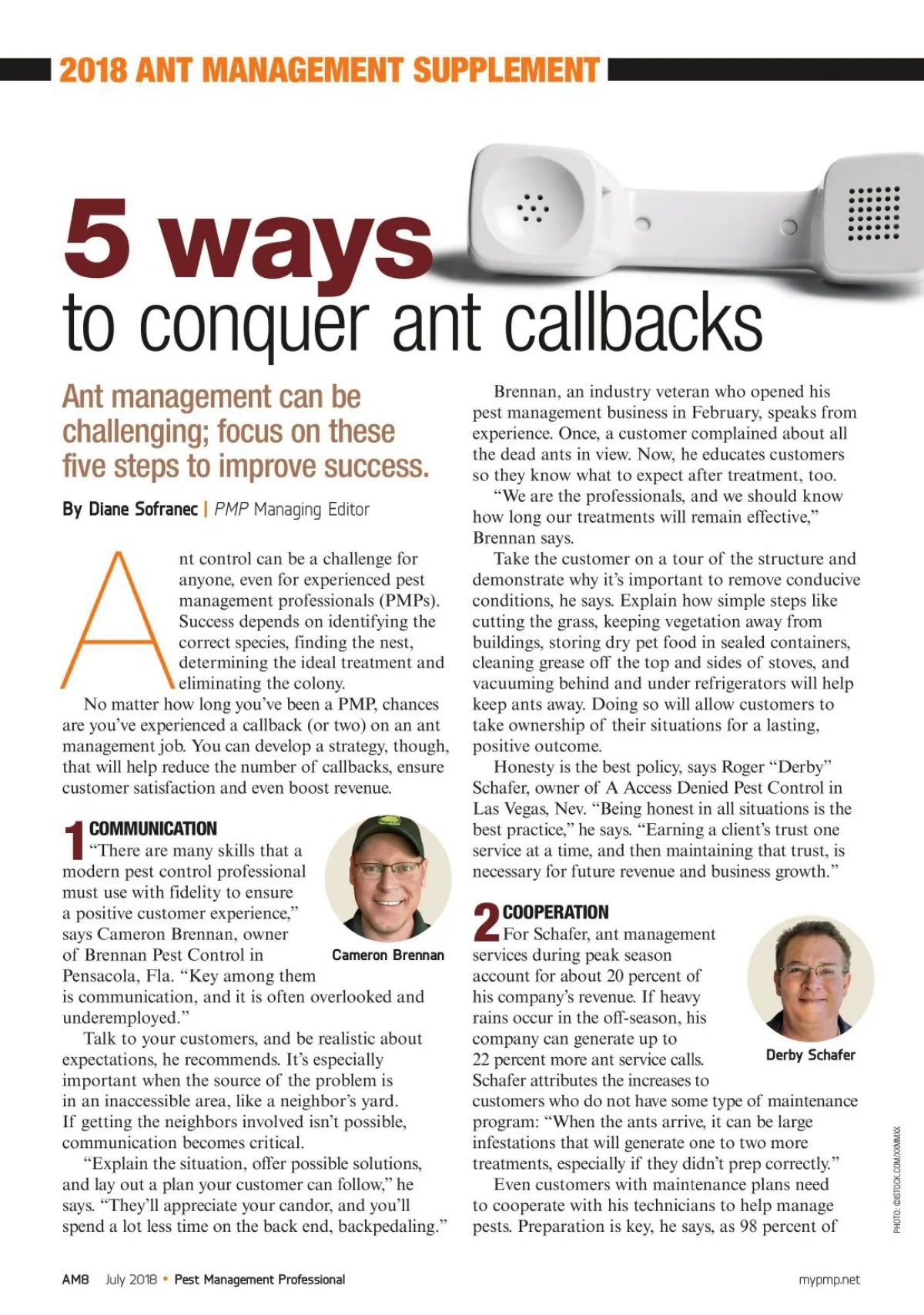 2018 ANT MANAGEMENT SUPPLEMENT

5 ways to conquer ant callbacks

Ant management can be challenging; focus on these five steps to improve success.

By Diane Sofranec | PMP Managing Editor

Ant control can be a challenge for anyone, even for experienced pest management professionals (PMPs). Success depends on identifying the correct species, finding the nest, determining the ideal treatment and eliminating the colony.

No matter how long you've been a PMP, chances are you've experienced a callback (or two) on an ant management job. You can develop a strategy, though, that will help reduce the number of callbacks, ensure customer satisfaction and even boost revenue.

1 COMMUNICATION
"There are many skills that a modern pest control professional must use with fidelity to ensure a positive customer experience," says Cameron Brennan, owner of Brennan Pest Control in Pensacola, Fla. "Key among them is communication, and it is often overlooked and underemployed."

Cameron Brennan

Talk to your customers, and be realistic about expectations, he recommends. It's especially important when the source of the problem is in an inaccessible area, like a neighbor's yard. If getting the neighbors involved isn't possible, communication becomes critical.

"Explain the situation, offer possible solutions, and lay out a plan your customer can follow," he says. "They'll appreciate your candor, and you'll spend a lot less time on the back end, backpedaling."

Brennan, an industry veteran who opened his pest management business in February, speaks from experience. Once, a customer complained about all the dead ants in view. Now, he educates customers so they know what to expect after treatment, too.

"We are the professionals, and we should know how long our treatments will remain effective," Brennan says.

Take the customer on a tour of the structure and demonstrate why it's important to remove conducive conditions, he says. Explain how simple steps like cutting the grass, keeping vegetation away from buildings, storing dry pet food in sealed containers, cleaning grease off the top and sides of stoves, and vacuuming behind and under refrigerators will help keep ants away. Doing so will allow customers to take ownership of their situations for a lasting, positive outcome.

Honesty is the best policy, says Roger "Derby" Schafer, owner of A Access Denied Pest Control in Las Vegas, Nev. "Being honest in all situations is the best practice," he says. "Earning a client's trust one service at a time, and then maintaining that trust, is necessary for future revenue and business growth."

2 COOPERATION
For Schafer, ant management services during peak season account for about 20 percent of his company's revenue. If heavy rains occur in the off-season, his company can generate up to 22 percent more ant service calls. Schafer attributes the increases to customers who do not have some type of maintenance program: "When the ants arrive, it can be large infestations that will generate one to two more treatments, especially if they didn't prep correctly."

Derby Schafer

Even customers with maintenance plans need to cooperate with his technicians to help manage pests. Preparation is key, he says, as 98 percent of

PHOTO: ©ISTOCK.COM/XXMMXX

AM8 July 2018 • Pest Management Professional mypmp.net